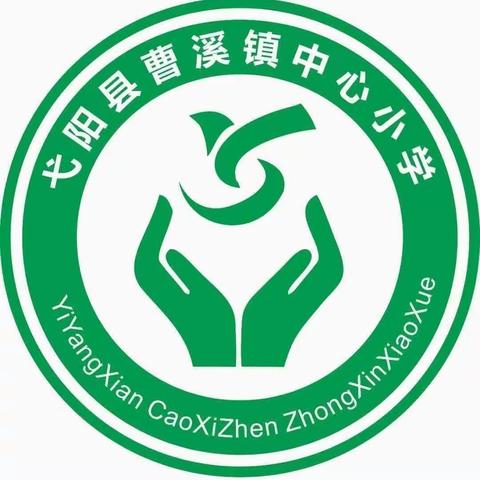 弋阳县曹溪镇中心小学

YiYangXian CaoXiZhen ZhongXinXiaoXue